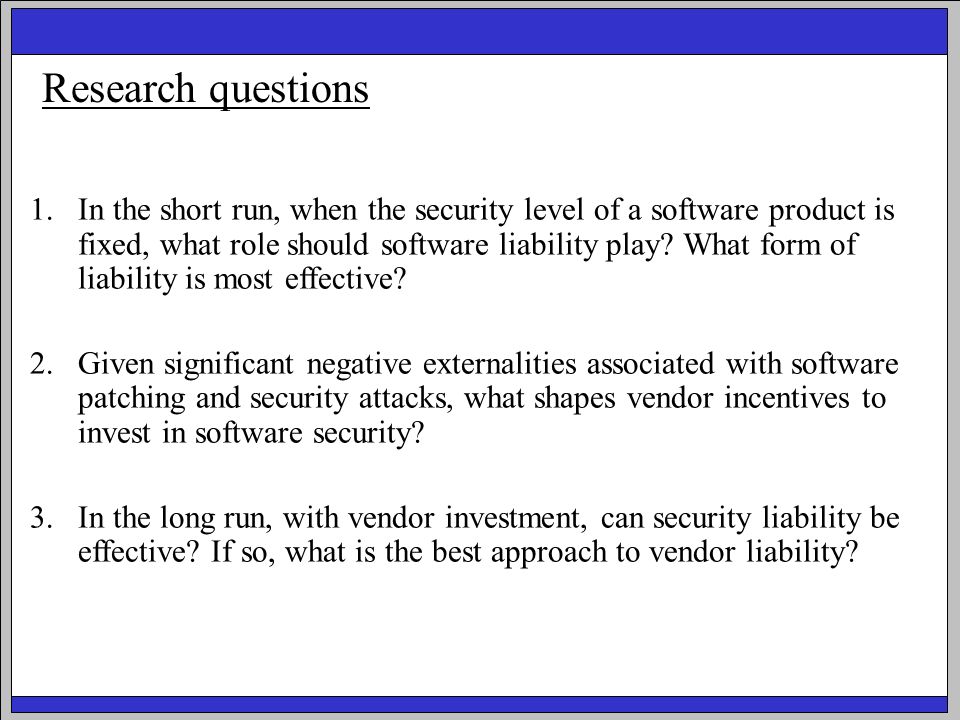 Research questions

1. In the short run, when the security level of a software product is fixed, what role should software liability play? What form of liability is most effective?

2. Given significant negative externalities associated with software patching and security attacks, what shapes vendor incentives to invest in software security?

3. In the long run, with vendor investment, can security liability be effective? If so, what is the best approach to vendor liability?